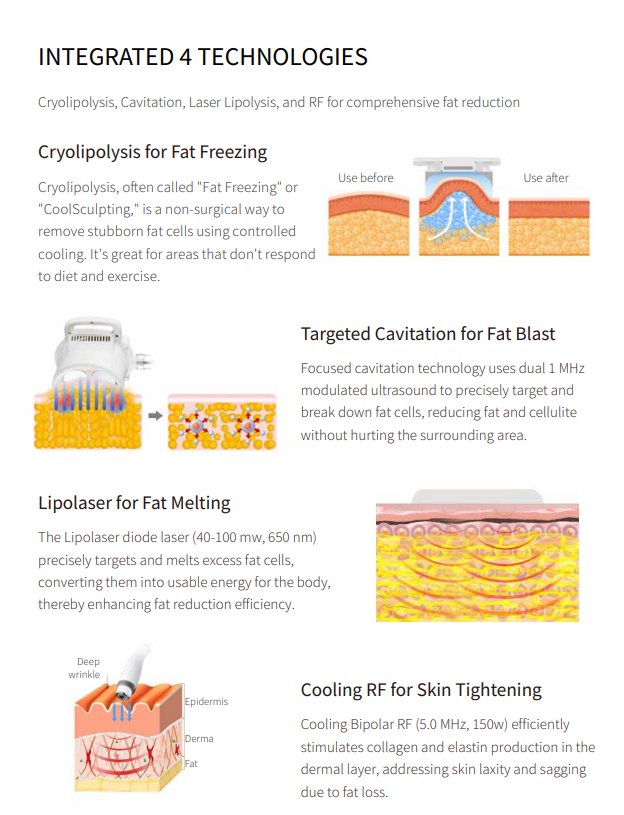 INTEGRATED 4 TECHNOLOGIES

Cryolipolysis, Cavitation, Laser Lipolysis, and RF for comprehensive fat reduction

Cryolipolysis for Fat Freezing

Cryolipolysis, often called "Fat Freezing" or "CoolSculpting," is a non-surgical way to remove stubborn fat cells using controlled cooling. It's great for areas that don't respond to diet and exercise.

Use before

Use after

Targeted Cavitation for Fat Blast

Focused cavitation technology uses dual 1 MHz modulated ultrasound to precisely target and break down fat cells, reducing fat and cellulite without hurting the surrounding area.

Lipolaser for Fat Melting

The Lipolaser diode laser (40-100 mw, 650 nm) precisely targets and melts excess fat cells, converting them into usable energy for the body, thereby enhancing fat reduction efficiency.

Deep wrinkle

Epidermis

Derma

Fat

Cooling RF for Skin Tightening

Cooling Bipolar RF (5.0 MHz, 150w) efficiently stimulates collagen and elastin production in the dermal layer, addressing skin laxity and sagging due to fat loss.